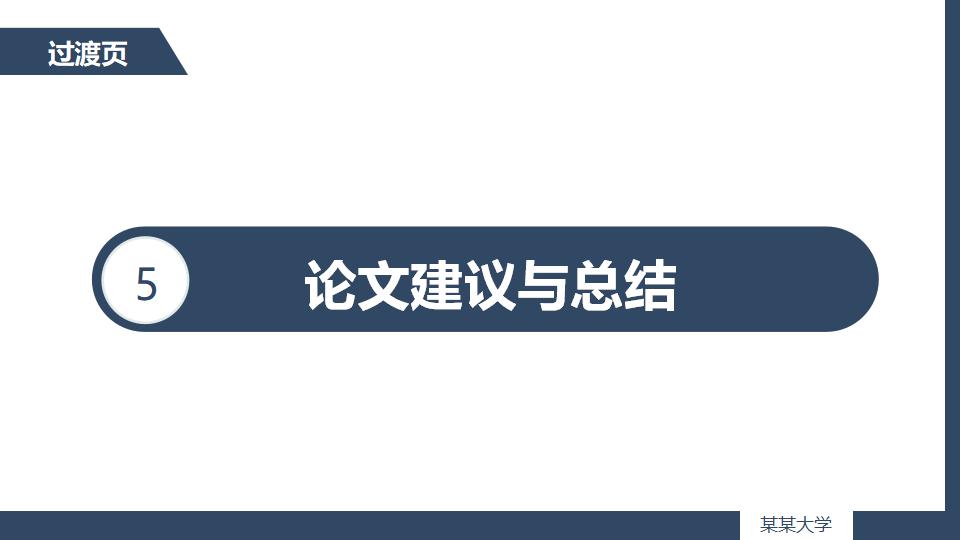 过渡页

5 论文建议与总结

某某大学